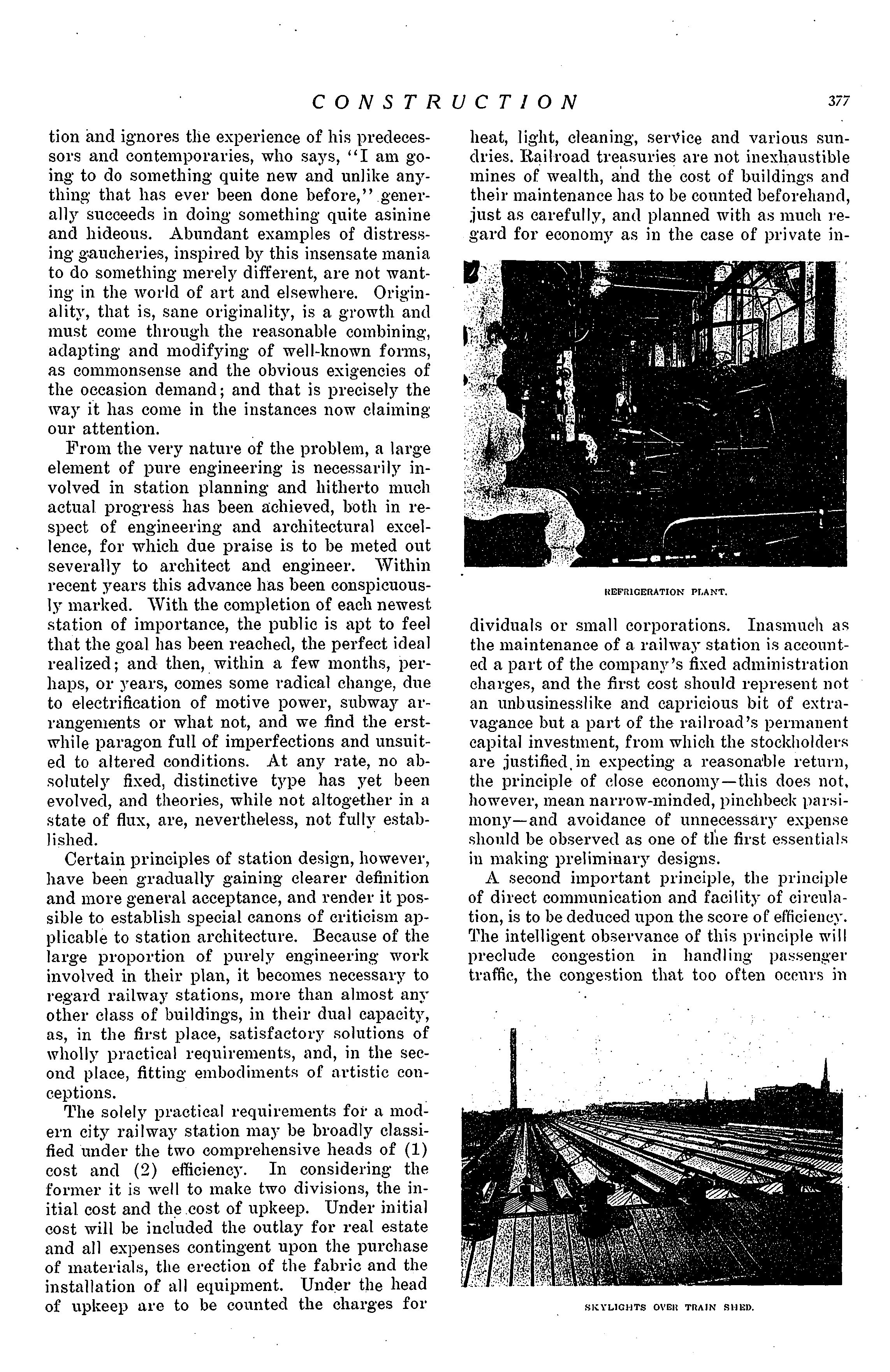 CONSTRUCTION 377

tion and ignores the experience of his predecessors and contemporaries, who says, "I am going to do something quite new and unlike anything that has ever been done before," generally succeeds in doing something quite asinine and hideous. Abundant examples of distressing gaucheries, inspired by this insensate mania to do something merely different, are not wanting in the world of art and elsewhere. Originality, that is, sane originality, is a growth and must come through the reasonable combining, adapting and modifying of well-known forms, as commonsense and the obvious exigencies of the occasion demand; and that is precisely the way it has come in the instances now claiming our attention.

From the very nature of the problem, a large element of pure engineering is necessarily involved in station planning and hitherto much actual progress has been achieved, both in respect of engineering and architectural excellence, for which due praise is to be meted out severally to architect and engineer. Within recent years this advance has been conspicuously marked. With the completion of each newest station of importance, the public is apt to feel that the goal has been reached, the perfect ideal realized; and then, within a few months, perhaps, or years, comes some radical change, due to electrification of motive power, subway arrangements or what not, and we find the erstwhile paragon full of imperfections and unsuited to altered conditions. At any rate, no absolutely fixed, distinctive type has yet been evolved, and theories, while not altogether in a state of flux, are, nevertheless, not fully established.

Certain principles of station design, however, have been gradually gaining clearer definition and more general acceptance, and render it possible to establish special canons of criticism applicable to station architecture. Because of the large proportion of purely engineering work involved in their plan, it becomes necessary to regard railway stations, more than almost any other class of buildings, in their dual capacity, as, in the first place, satisfactory solutions of wholly practical requirements, and, in the second place, fitting embodiments of artistic conceptions.

The solely practical requirements for a modern city railway station may be broadly classified under the two comprehensive heads of (1) cost and (2) efficiency. In considering the former it is well to make two divisions, the initial cost and the cost of upkeep. Under initial cost will be included the outlay for real estate and all expenses contingent upon the purchase of materials, the erection of the fabric and the installation of all equipment. Under the head of upkeep are to be counted the charges for heat, light, cleaning, service and various sundries. Railroad treasuries are not inexhaustible mines of wealth, and the cost of buildings and their maintenance has to be counted beforehand, just as carefully, and planned with as much regard for economy as in the case of private in-

REFRIGERATION PLANT.

dividuals or small corporations. Inasmuch as the maintenance of a railway station is accounted a part of the company's fixed administration charges, and the first cost should represent not an unbusinesslike and capricious bit of extravagance but a part of the railroad's permanent capital investment, from which the stockholders are justified in expecting a reasonable return, the principle of close economy—this does not, however, mean narrow-minded, pinchbeck parsimony—and avoidance of unnecessary expense should be observed as one of the first essentials in making preliminary designs.

A second important principle, the principle of direct communication and facility of circulation, is to be deduced upon the score of efficiency. The intelligent observance of this principle will preclude congestion in handling passenger traffic, the congestion that too often occurs in

SKYLIGHTS OVER TRAIN SHED.